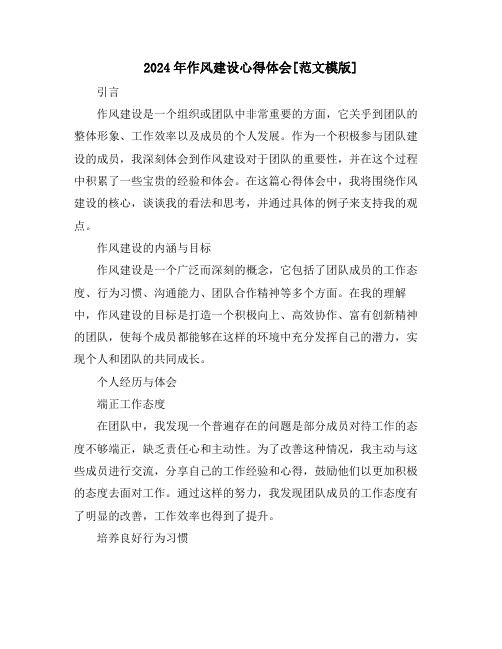 2024年作风建设心得体会[范文模版]

引言

作风建设是一个组织或团队中非常重要的方面，它关乎到团队的整体形象、工作效率以及成员的个人发展。作为一个积极参与团队建设的成员，我深刻体会到作风建设对于团队的重要性，并在这个过程中积累了一些宝贵的经验和体会。在这篇心得体会中，我将围绕作风建设的核心，谈谈我的看法和思考，并通过具体的例子来支持我的观点。

作风建设的内涵与目标

作风建设是一个广泛而深刻的概念，它包括了团队成员的工作态度、行为习惯、沟通能力、团队合作精神等多个方面。在我的理解中，作风建设的目标是打造一个积极向上、高效协作、富有创新精神的团队，使每个成员都能够在这样的环境中充分发挥自己的潜力，实现个人和团队的共同成长。

个人经历与体会

端正工作态度

在团队中，我发现一个普遍存在的问题是部分成员对待工作的态度不够端正，缺乏责任心和主动性。为了改善这种情况，我主动与这些成员进行交流，分享自己的工作经验和心得，鼓励他们以更加积极的态度去面对工作。通过这样的努力，我发现团队成员的工作态度有了明显的改善，工作效率也得到了提升。

培养良好行为习惯